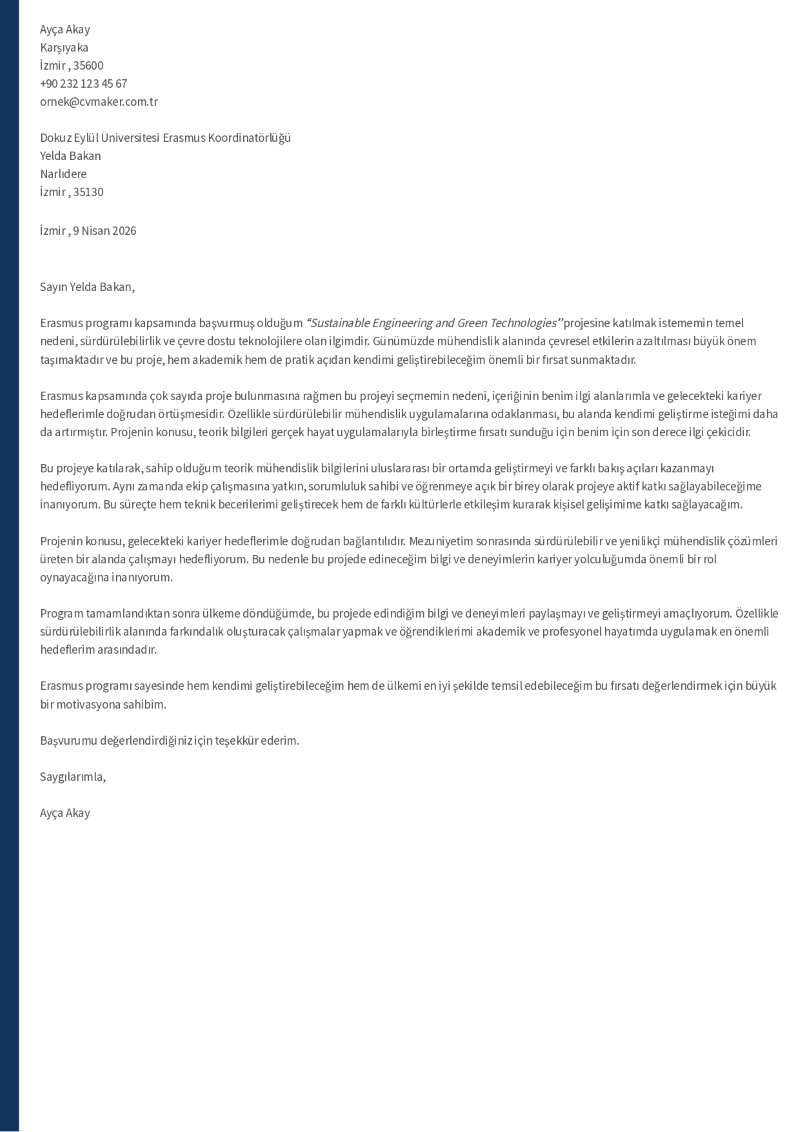 Ayça Akay
Karşıyaka
İzmir , 35600
+90 232 123 45 67
ornek@cvmaker.com.tr

Dokuz Eylül Üniversitesi Erasmus Koordinatörlüğü
Yelda Bakan
Narlıdere
İzmir , 35130

İzmir , 9 Nisan 2026

Sayın Yelda Bakan,

Erasmus programı kapsamında başvurmuş olduğum "Sustainable Engineering and Green Technologies" projesine katılmak istememin temel nedeni, sürdürülebilirlik ve çevre dostu teknolojilere olan ilgimdir. Günümüzde mühendislik alanında çevresel etkilerin azaltılması büyük önem taşımaktadır ve bu proje, hem akademik hem de pratik açıdan kendimi geliştirebileceğim önemli bir fırsat sunmaktadır.

Erasmus kapsamında çok sayıda proje bulunmasına rağmen bu projeyi seçmemin nedeni, içeriğinin benim ilgi alanlarımla ve gelecekteki kariyer hedeflerimle doğrudan örtüşmesidir. Özellikle sürdürülebilir mühendislik uygulamalarına odaklanması, bu alanda kendimi geliştirme isteğimi daha da artırmıştır. Projenin konusu, teorik bilgileri gerçek hayat uygulamalarıyla birleştirme fırsatı sunduğu için benim için son derece ilgi çekicidir.

Bu projeye katılarak, sahip olduğum teorik mühendislik bilgilerini uluslararası bir ortamda geliştirmeyi ve farklı bakış açıları kazanmayı hedefliyorum. Aynı zamanda ekip çalışmasına yatkın, sorumluluk sahibi ve öğrenmeye açık bir birey olarak projeye aktif katkı sağlayabileceğime inanıyorum. Bu süreçte hem teknik becerilerimi geliştirecek hem de farklı kültürlerle etkileşim kurarak kişisel gelişimime katkı sağlayacağım.

Projenin konusu, gelecekteki kariyer hedeflerimle doğrudan bağlantılıdır. Mezuniyetim sonrasında sürdürülebilir ve yenilikçi mühendislik çözümleri üreten bir alanda çalışmayı hedefliyorum. Bu nedenle bu projede edineceğim bilgi ve deneyimlerin kariyer yolculuğumda önemli bir rol oynayacağına inanıyorum.

Program tamamlandıktan sonra ülkeme döndüğümde, bu projede edindiğim bilgi ve deneyimleri paylaşmayı ve geliştirmeyi amaçlıyorum. Özellikle sürdürülebilirlik alanında farkındalık oluşturacak çalışmalar yapmak ve öğrendiklerimi akademik ve profesyonel hayatımda uygulamak en önemli hedeflerim arasındadır.

Erasmus programı sayesinde hem kendimi geliştirebileceğim hem de ülkemi en iyi şekilde temsil edebileceğim bu fırsatı değerlendirmek için büyük bir motivasyona sahibim.

Başvurumu değerlendirdiğiniz için teşekkür ederim.

Saygılarımla,

Ayça Akay